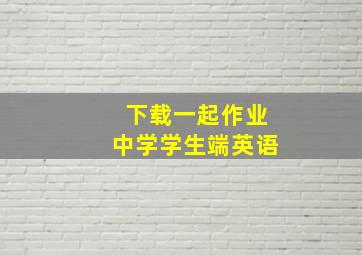 下载一起作业
中学学生端英语